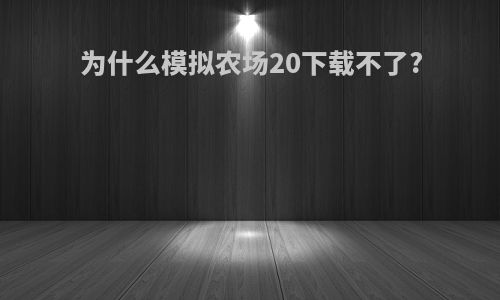 为什么模拟农场20下载不了?